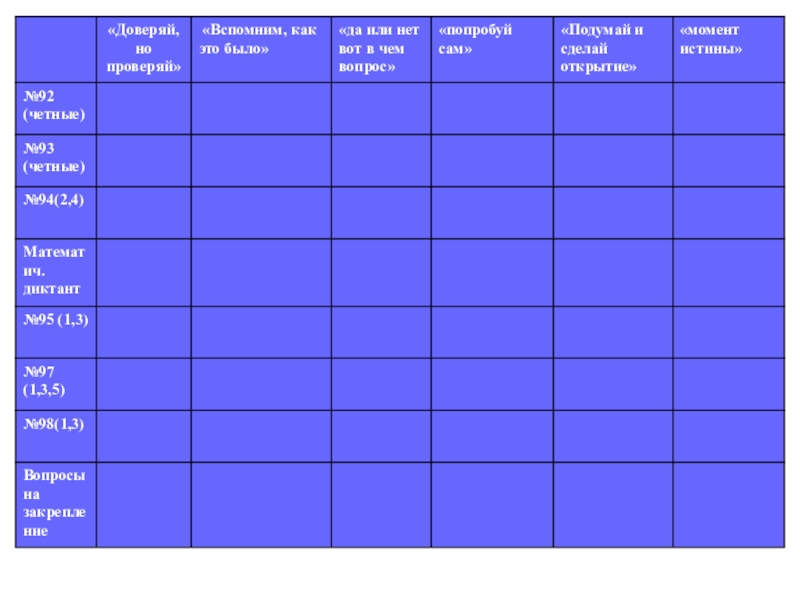 | | «Доверяй, но проверяй» | «Вспомним, как это было» | «да или нет вот в чем вопрос» | «попробуй сам» | «Подумай и сделай открытие» | «момент истины» |
|---|---|---|---|---|---|---|
| №92 (четные) | | | | | | |
| №93 (четные) | | | | | | |
| №94(2,4) | | | | | | |
| Математич. диктант | | | | | | |
| №95 (1,3) | | | | | | |
| №97 (1,3,5) | | | | | | |
| №98(1,3) | | | | | | |
| Вопросы на закрепление | | | | | | |